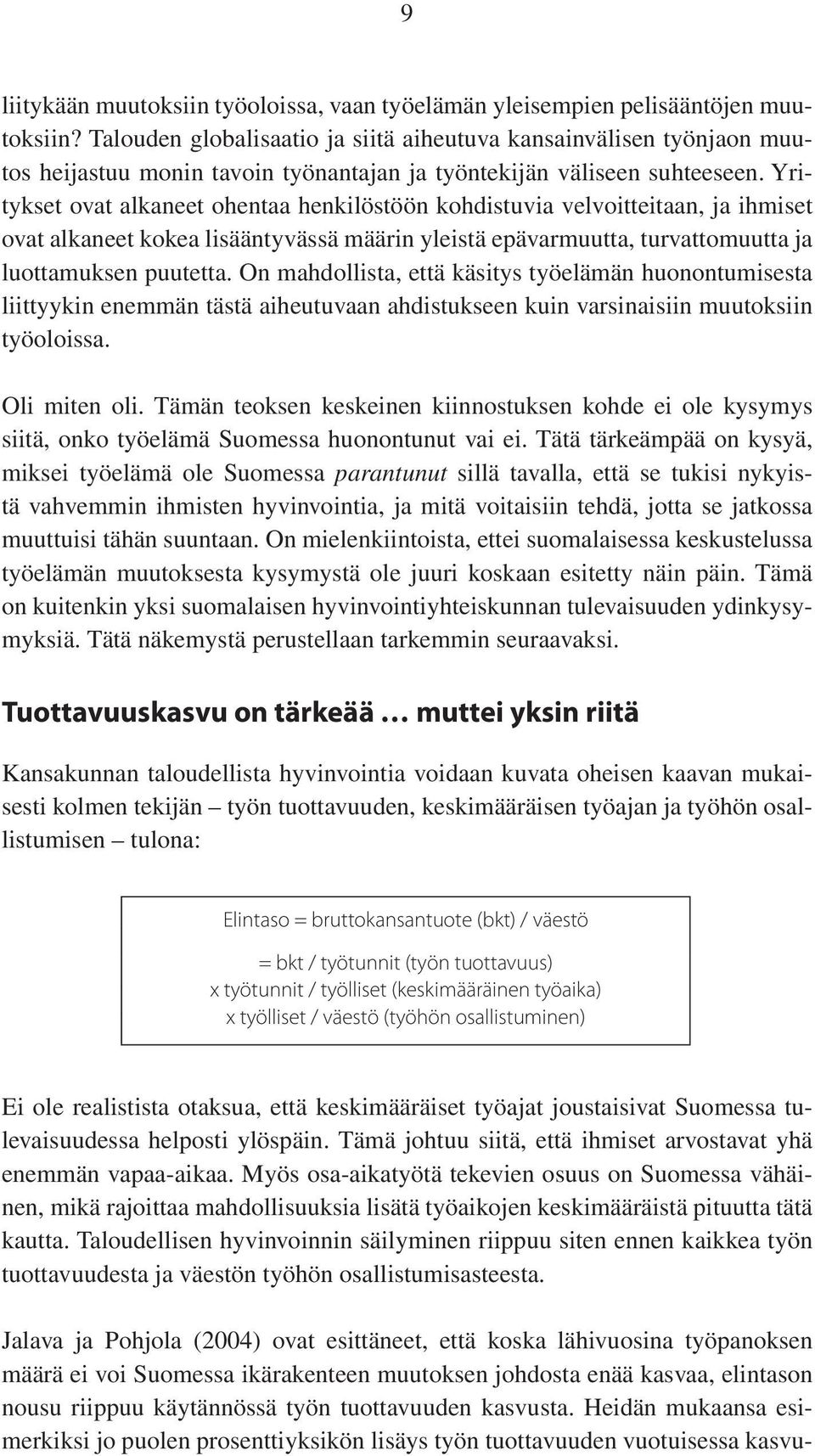 9

liitykään muutoksiin työoloissa, vaan työelämän yleisempien pelisääntöjen muutoksiin? Talouden globalisaatio ja siitä aiheutuva kansainvälisen työnjaon muutos heijastuu monin tavoin työnantajan ja työntekijän väliseen suhteeseen. Yritykset ovat alkaneet ohentaa henkilöstöön kohdistuvia velvoitteitaan, ja ihmiset ovat alkaneet kokea lisääntyvässä määrin yleistä epävarmuutta, turvattomuutta ja luottamuksen puutetta. On mahdollista, että käsitys työelämän huonontumisesta liittyykin enemmän tästä aiheutuvaan ahdistukseen kuin varsinaisiin muutoksiin työoloissa.

Oli miten oli. Tämän teoksen keskeinen kiinnostuksen kohde ei ole kysymys siitä, onko työelämä Suomessa huonontunut vai ei. Tätä tärkeämpää on kysyä, miksei työelämä ole Suomessa parantunut sillä tavalla, että se tukisi nykyistä vahvemmin ihmisten hyvinvointia, ja mitä voitaisiin tehdä, jotta se jatkossa muuttuisi tähän suuntaan. On mielenkiintoista, ettei suomalaisessa keskustelussa työelämän muutoksesta kysymystä ole juuri koskaan esitetty näin päin. Tämä on kuitenkin yksi suomalaisen hyvinvointiyhteiskunnan tulevaisuuden ydinkysymyksiä. Tätä näkemystä perustellaan tarkemmin seuraavaksi.

Tuottavuuskasvu on tärkeää … muttei yksin riitä

Kansakunnan taloudellista hyvinvointia voidaan kuvata oheisen kaavan mukaisesti kolmen tekijän – työn tuottavuuden, keskimääräisen työajan ja työhön osallistumisen – tulona:

Elintaso = bruttokansantuote (bkt) / väestö

= bkt / työtunnit (työn tuottavuus)
x työtunnit / työlliset (keskimääräinen työaika)
x työlliset / väestö (työhön osallistuminen)

Ei ole realistista otaksua, että keskimääräiset työajat joustaisivat Suomessa tulevaisuudessa helposti ylöspäin. Tämä johtuu siitä, että ihmiset arvostavat yhä enemmän vapaa-aikaa. Myös osa-aikatyötä tekevien osuus on Suomessa vähäinen, mikä rajoittaa mahdollisuuksia lisätä työaikojen keskimääräistä pituutta tätä kautta. Taloudellisen hyvinvoinnin säilyminen riippuu siten ennen kaikkea työn tuottavuudesta ja väestön työhön osallistumisasteesta.

Jalava ja Pohjola (2004) ovat esittäneet, että koska lähivuosina työpanoksen määrä ei voi Suomessa ikärakenteen muutoksen johdosta enää kasvaa, elintason nousu riippuu käytännössä työn tuottavuuden kasvusta. Heidän mukaansa esimerkiksi jo puolen prosenttiyksikön lisäys työn tuottavuuden vuotuisessa kasvu-